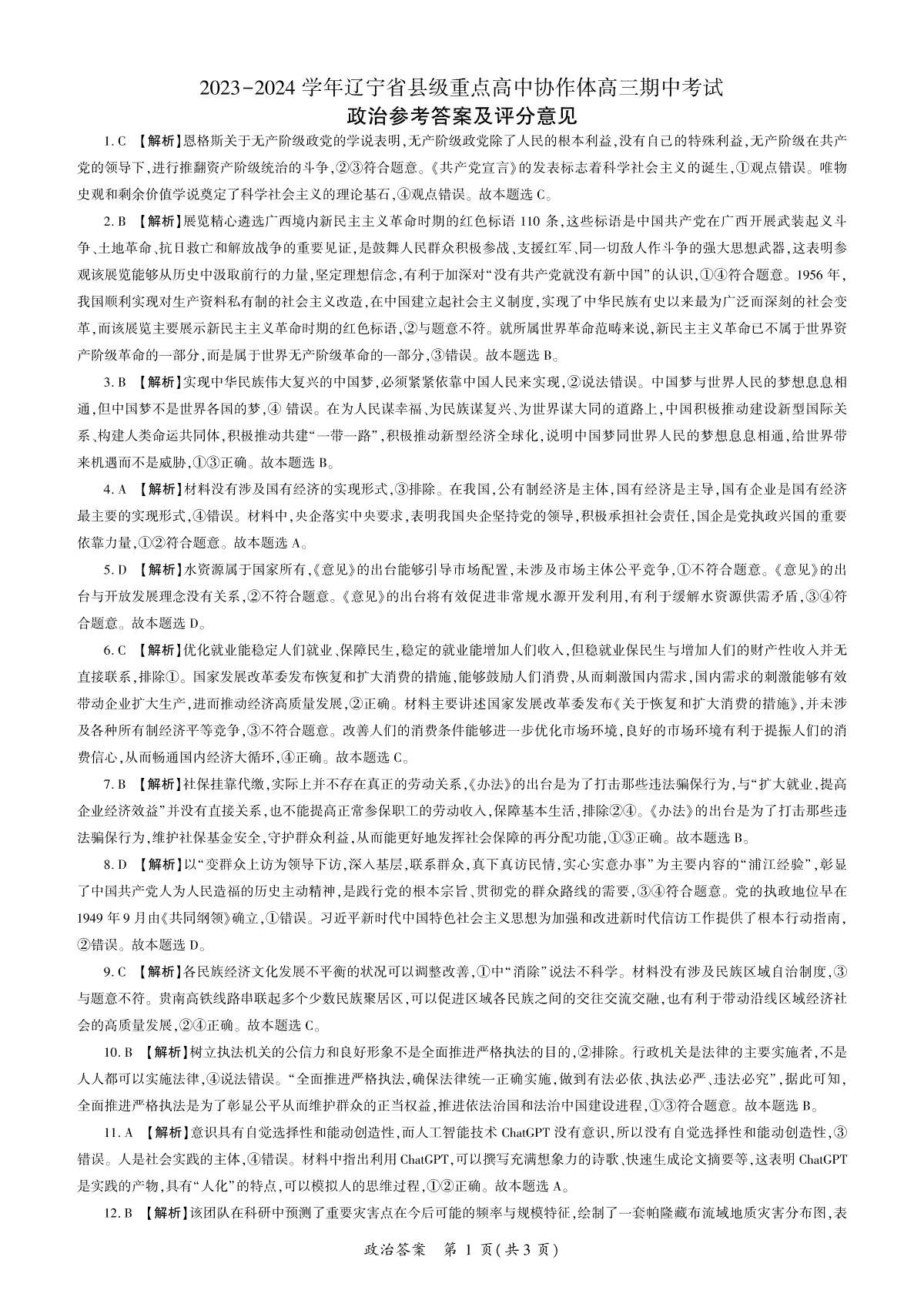 2023-2024 学年辽宁省县级重点高中协作体高三期中考试
政治参考答案及评分意见

1. C 【解析】恩格斯关于无产阶级政党的学说表明,无产阶级政党除了人民的根本利益,没有自己的特殊利益,无产阶级在共产党的领导下,进行推翻资产阶级统治的斗争,②③符合题意。《共产党宣言》的发表标志着科学社会主义的诞生,①观点错误。唯物史观和剩余价值学说奠定了科学社会主义的理论基石,④观点错误。故本题选 C。

2. B 【解析】展览精心遴选广西境内新民主主义革命时期的红色标语 110 条,这些标语是中国共产党在广西开展武装起义斗争、土地革命、抗日救亡和解放战争的重要见证,是鼓舞人民群众积极参战、支援红军、同一切敌人作斗争的强大思想武器,这表明参观该展览能够从历史中汲取前行的力量,坚定理想信念,有利于加深对“没有共产党就没有新中国”的认识,①④符合题意。1956 年,我国顺利实现对生产资料私有制的社会主义改造,在中国建立起社会主义制度,实现了中华民族有史以来最为广泛而深刻的社会变革,而该展览主要展示新民主主义革命时期的红色标语,②与题意不符。就所属世界革命范畴来说,新民主主义革命已不属于世界资产阶级革命的一部分,而是属于世界无产阶级革命的一部分,③错误。故本题选 B。

3. B 【解析】实现中华民族伟大复兴的中国梦,必须紧紧依靠中国人民来实现,②说法错误。中国梦与世界人民的梦想息息相通,但中国梦不是世界各国的梦,④ 错误。在为人民谋幸福、为民族谋复兴、为世界谋大同的道路上,中国积极推动建设新型国际关系、构建人类命运共同体,积极推动共建“一带一路”,积极推动新型经济全球化,说明中国梦同世界人民的梦想息息相通,给世界带来机遇而不是威胁,①③正确。故本题选 B。

4. A 【解析】材料没有涉及国有经济的实现形式,③排除。在我国,公有制经济是主体,国有经济是主导,国有企业是国有经济最主要的实现形式,④错误。材料中,央企落实中央要求,表明我国央企坚持党的领导,积极承担社会责任,国企是党执政兴国的重要依靠力量,①②符合题意。故本题选 A。

5. D 【解析】水资源属于国家所有,《意见》的出台能够引导市场配置,未涉及市场主体公平竞争,①不符合题意。《意见》的出台与开放发展理念没有关系,②不符合题意。《意见》的出台将有效促进非常规水源开发利用,有利于缓解水资源供需矛盾,③④符合题意。故本题选 D。

6. C 【解析】优化就业能稳定人们就业、保障民生,稳定的就业能增加人们收入,但稳就业保民生与增加人们的财产性收入并无直接联系,排除①。国家发展改革委发布恢复和扩大消费的措施,能够鼓励人们消费,从而刺激国内需求,国内需求的刺激能够有效带动企业扩大生产,进而推动经济高质量发展,②正确。材料主要讲述国家发展改革委发布《关于恢复和扩大消费的措施》,并未涉及各种所有制经济平等竞争,③不符合题意。改善人们的消费条件能够进一步优化市场环境,良好的市场环境有利于提振人们的消费信心,从而畅通国内经济大循环,④正确。故本题选 C。

7. B 【解析】社保挂靠代缴,实际上并不存在真正的劳动关系,《办法》的出台是为了打击那些违法骗保行为,与“扩大就业,提高企业经济效益”并没有直接关系,也不能提高正常参保职工的劳动收入,保障基本生活,排除②④。《办法》的出台是为了打击那些违法骗保行为,维护社保基金安全,守护群众利益,从而能更好地发挥社会保障的再分配功能,①③正确。故本题选 B。

8. D 【解析】以“变群众上访为领导下访,深入基层,联系群众,真下真访民情,实心实意办事”为主要内容的“浦江经验”,彰显了中国共产党人为人民造福的历史主动精神,是践行党的根本宗旨、贯彻党的群众路线的需要,③④符合题意。党的执政地位早在 1949 年 9 月由《共同纲领》确立,①错误。习近平新时代中国特色社会主义思想为加强和改进新时代信访工作提供了根本行动指南,②错误。故本题选 D。

9. C 【解析】各民族经济文化发展不平衡的状况可以调整改善,①中“消除”说法不科学。材料没有涉及民族区域自治制度,③与题意不符。贵南高铁线路串联起多个少数民族聚居区,可以促进区域各民族之间的交往交流交融,也有利于带动沿线区域经济社会的高质量发展,②④正确。故本题选 C。

10. B 【解析】树立执法机关的公信力和良好形象不是全面推进严格执法的目的,②排除。行政机关是法律的主要实施者,不是人人都可以实施法律,④说法错误。“全面推进严格执法,确保法律统一正确实施,做到有法必依、执法必严、违法必究”,据此可知,全面推进严格执法是为了彰显公平从而维护群众的正当权益,推进依法治国和法治中国建设进程,①③符合题意。故本题选 B。

11. A 【解析】意识具有自觉选择性和能动创造性,而人工智能技术 ChatGPT 没有意识,所以没有自觉选择性和能动创造性,③错误。人是社会实践的主体,④错误。材料中指出利用 ChatGPT,可以撰写充满想象力的诗歌、快速生成论文摘要等,这表明 ChatGPT 是实践的产物,具有“人化”的特点,可以模拟人的思维过程,①②正确。故本题选 A。

12. B 【解析】该团队在科研中预测了重要灾害点在今后可能的频率与规模特征,绘制了一套帕隆藏布流域地质灾害分布图,表

政治答案 第 1 页(共 3 页)